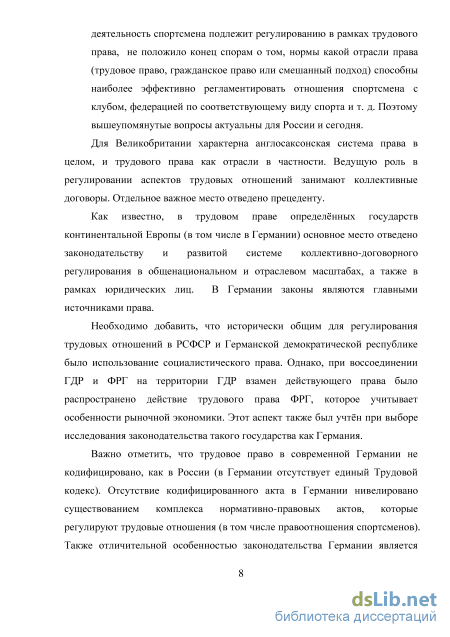 деятельность спортсмена подлежит регулированию в рамках трудового права, не положило конец спорам о том, нормы какой отрасли права (трудовое право, гражданское право или смешанный подход) способны наиболее эффективно регламентировать отношения спортсмена с клубом, федерацией по соответствующему виду спорта и т. д. Поэтому вышеупомянутые вопросы актуальны для России и сегодня.

Для Великобритании характерна англосаксонская система права в целом, и трудового права как отрасли в частности. Ведущую роль в регулировании аспектов трудовых отношений занимают коллективные договоры. Отдельное важное место отведено прецеденту.

Как известно, в трудовом праве определённых государств континентальной Европы (в том числе в Германии) основное место отведено законодательству и развитой системе коллективно-договорного регулирования в общенациональном и отраслевом масштабах, а также в рамках юридических лиц. В Германии законы являются главными источниками права.

Необходимо добавить, что исторически общим для регулирования трудовых отношений в РСФСР и Германской демократической республике было использование социалистического права. Однако, при воссоединении ГДР и ФРГ на территории ГДР взамен действующего права было распространено действие трудового права ФРГ, которое учитывает особенности рыночной экономики. Этот аспект также был учтён при выборе исследования законодательства такого государства как Германия.

Важно отметить, что трудовое право в современной Германии не кодифицировано, как в России (в Германии отсутствует единый Трудовой кодекс). Отсутствие кодифицированного акта в Германии нивелировано существованием комплекса нормативно-правовых актов, которые регулируют трудовые отношения (в том числе правоотношения спортсменов). Также отличительной особенностью законодательства Германии является

8

dsLib.net
библиотека диссертаций